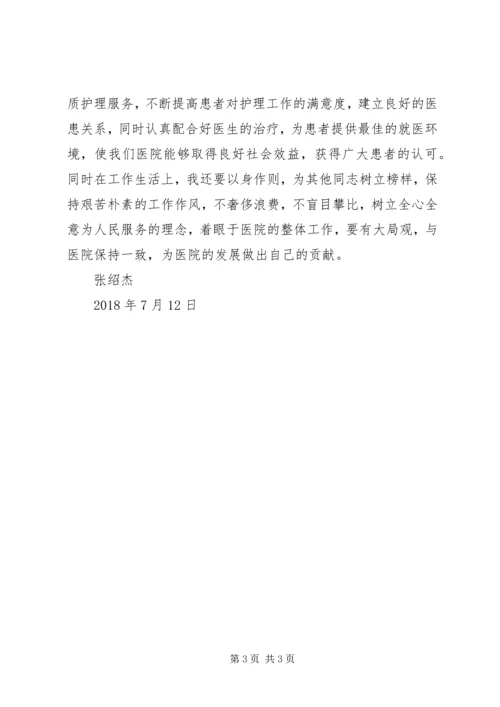 质护理服务，不断提高患者对护理工作的满意度，建立良好的医患关系，同时认真配合好医生的治疗，为患者提供最佳的就医环境，使我们医院能够取得良好社会效益，获得广大患者的认可。同时在工作生活上，我还要以身作则，为其他同志树立榜样，保持艰苦朴素的工作作风，不奢侈浪费，不盲目攀比，树立全心全意为人民服务的理念，着眼于医院的整体工作，要有大局观，与医院保持一致，为医院的发展做出自己的贡献。

张绍杰

2018 年 7 月 12 日

第 3 页 共 3 页